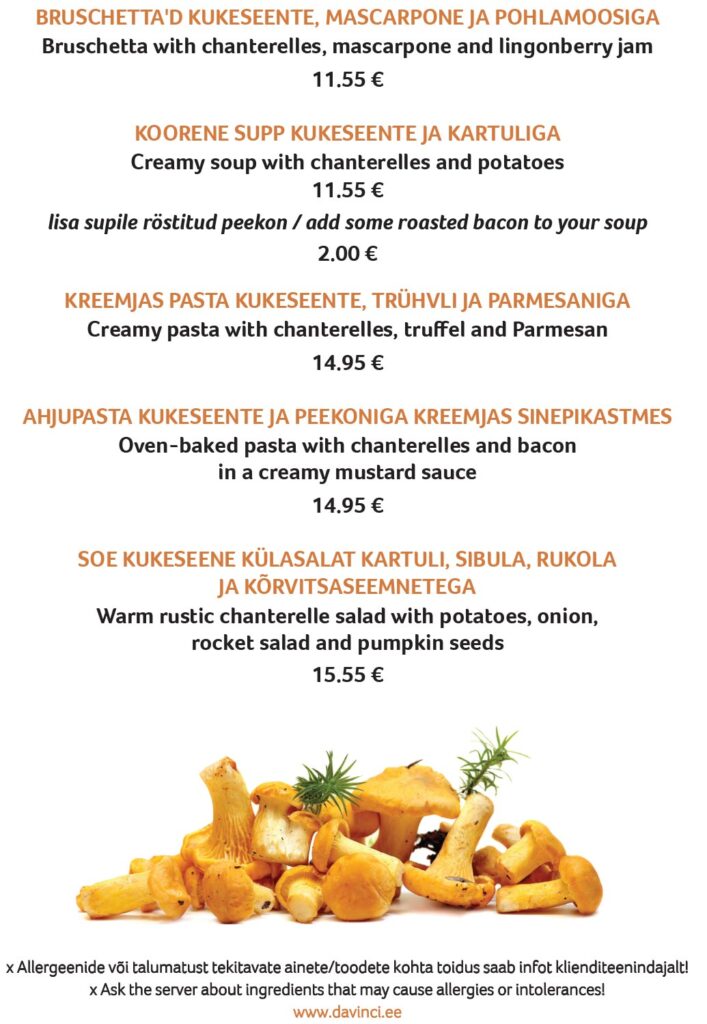 BRUSCHETTA'D KUKESEENTE, MASCARPONE JA POHLAMOOSIGA
Bruschetta with chanterelles, mascarpone and lingonberry jam
11.55 €

KOORENE SUPP KUKESEENTE JA KARTULIGA
Creamy soup with chanterelles and potatoes
11.55 €
lisa supile röstitud peekon / add some roasted bacon to your soup
2.00 €

KREEMJAS PASTA KUKESEENTE, TRÜHVLI JA PARMESANIGA
Creamy pasta with chanterelles, truffel and Parmesan
14.95 €

AHJUPASTA KUKESEENTE JA PEEKONIGA KREEMJAS SINEPIKASTMES
Oven-baked pasta with chanterelles and bacon in a creamy mustard sauce
14.95 €

SOE KUKESEENE KÜLASALAT KARTULI, SIBULA, RUKOLA JA KÕRVITSASEEMNETEGA
Warm rustic chanterelle salad with potatoes, onion, rocket salad and pumpkin seeds
15.55 €

x Allergeenide või talumatust tekitavate ainete/toodete kohta toidus saab infot klienditeenindajalt!
x Ask the server about ingredients that may cause allergies or intolerances!
www.davinci.ee